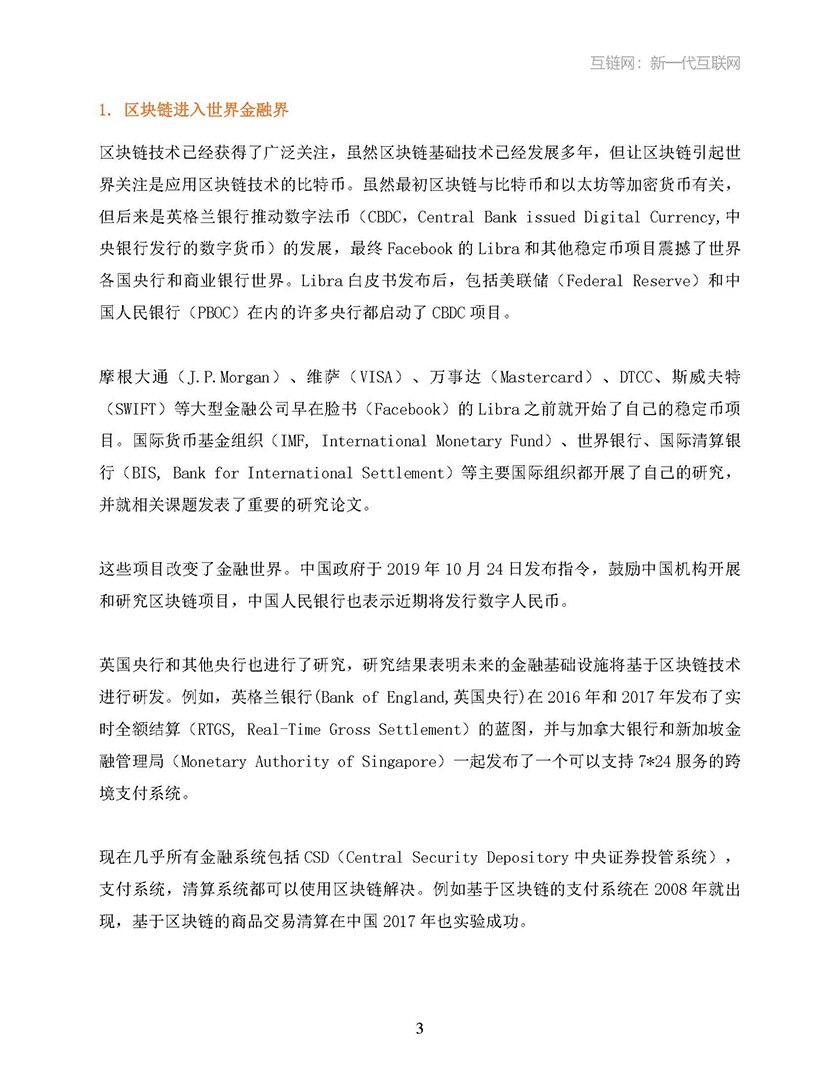 互链网：新一代互联网

1. 区块链进入世界金融界

区块链技术已经获得了广泛关注，虽然区块链基础技术已经发展多年，但让区块链引起世界关注是应用区块链技术的比特币。虽然最初区块链与比特币和以太坊等加密货币有关，但后来是英格兰银行推动数字法币（CBDC，Central Bank issued Digital Currency,中央银行发行的数字货币）的发展，最终 Facebook 的 Libra 和其他稳定币项目震撼了世界各国央行和商业银行世界。Libra 白皮书发布后，包括美联储（Federal Reserve）和中国人民银行（PBOC）在内的许多央行都启动了 CBDC 项目。

摩根大通（J.P.Morgan）、维萨（VISA）、万事达（Mastercard）、DTCC、斯威夫特（SWIFT）等大型金融公司早在脸书（Facebook）的 Libra 之前就开始了自己的稳定币项目。国际货币基金组织（IMF, International Monetary Fund）、世界银行、国际清算银行（BIS, Bank for International Settlement）等主要国际组织都开展了自己的研究，并就相关课题发表了重要的研究论文。

这些项目改变了金融世界。中国政府于 2019 年 10 月 24 日发布指令，鼓励中国机构开展和研究区块链项目，中国人民银行也表示近期将发行数字人民币。

英国央行和其他央行也进行了研究，研究结果表明未来的金融基础设施将基于区块链技术进行研发。例如，英格兰银行(Bank of England,英国央行)在 2016 年和 2017 年发布了实时全额结算（RTGS, Real-Time Gross Settlement）的蓝图，并与加拿大银行和新加坡金融管理局（Monetary Authority of Singapore）一起发布了一个可以支持 7*24 服务的跨境支付系统。

现在几乎所有金融系统包括 CSD（Central Security Depository 中央证券投管系统），支付系统，清算系统都可以使用区块链解决。例如基于区块链的支付系统在 2008 年就出现，基于区块链的商品交易清算在中国 2017 年也实验成功。

3